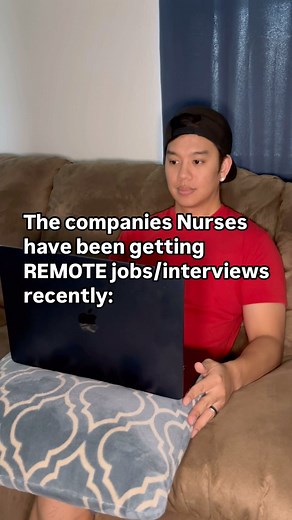 The companies Nurses have been getting REMOTE jobs/interviews recently: